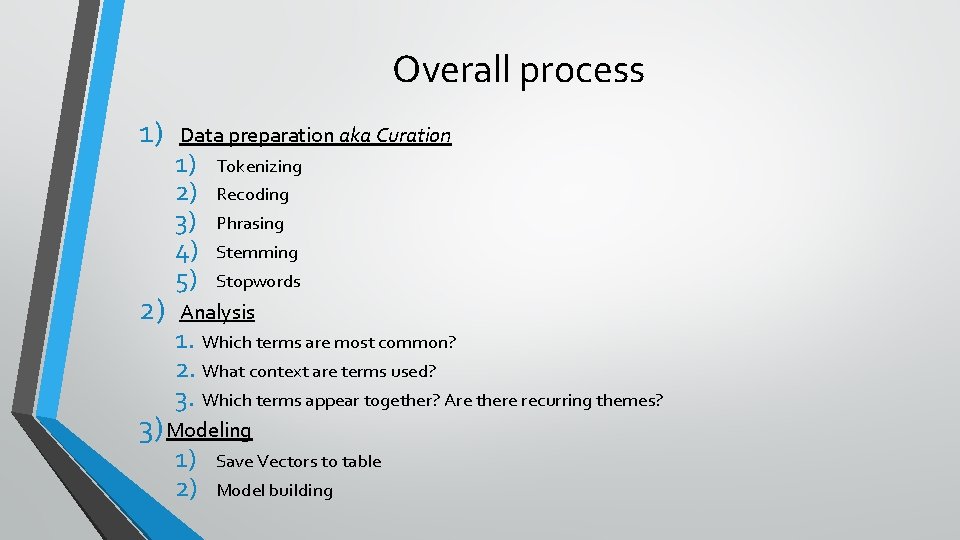 Overall process

1) Data preparation aka Curation
1) Tokenizing
2) Recoding
3) Phrasing
4) Stemming
5) Stopwords
2) Analysis
1. Which terms are most common?
2. What context are terms used?
3. Which terms appear together? Are there recurring themes?
3) Modeling
1) Save Vectors to table
2) Model building